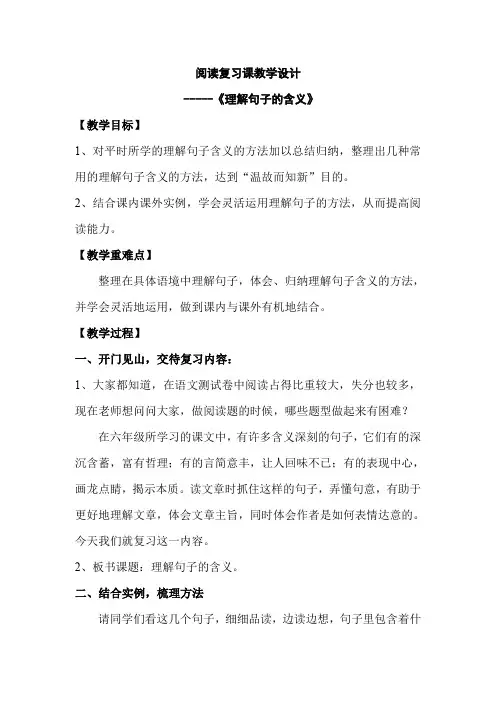 阅读复习课教学设计

------《理解句子的含义》

【教学目标】

1、对平时所学的理解句子含义的方法加以总结归纳，整理出几种常用的理解句子含义的方法，达到“温故而知新”目的。

2、结合课内课外实例，学会灵活运用理解句子的方法，从而提高阅读能力。

【教学重难点】

整理在具体语境中理解句子，体会、归纳理解句子含义的方法，并学会灵活地运用，做到课内与课外有机地结合。

【教学过程】

一、开门见山，交待复习内容：

1、大家都知道，在语文测试卷中阅读占得比重较大，失分也较多，现在老师想问问大家，做阅读题的时候，哪些题型做起来有困难？

在六年级所学习的课文中，有许多含义深刻的句子，它们有的深沉含蓄，富有哲理；有的言简意丰，让人回味不已；有的表现中心，画龙点睛，揭示本质。读文章时抓住这样的句子，弄懂句意，有助于更好地理解文章，体会文章主旨，同时体会作者是如何表情达意的。今天我们就复习这一内容。

2、板书课题：理解句子的含义。

二、结合实例，梳理方法

请同学们看这几个句子，细细品读，边读边想，句子里包含着什